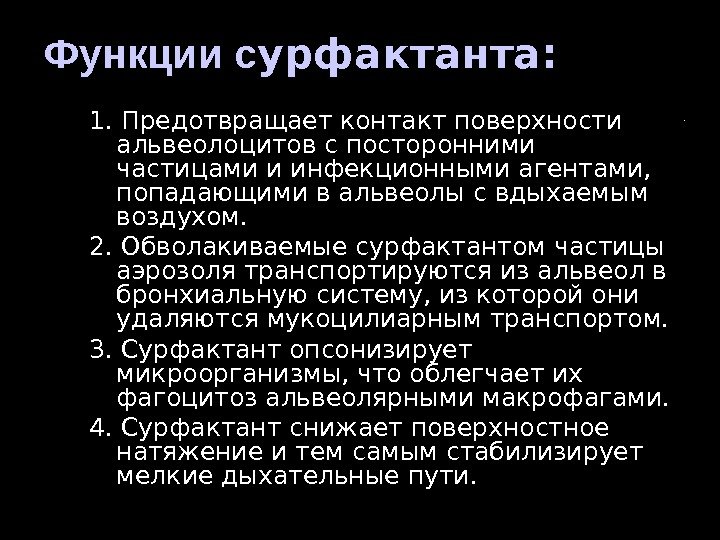 Функции сурфактанта:

1. Предотвращает контакт поверхности альвеолоцитов с посторонними частицами и инфекционными агентами, попадающими в альвеолы с вдыхаемым воздухом.

2. Обволакиваемые сурфактантом частицы аэрозоля транспортируются из альвеол в бронхиальную систему, из которой они удаляются мукоцилиарным транспортом.

3. Сурфактант опсонизирует микроорганизмы, что облегчает их фагоцитоз альвеолярными макрофагами.

4. Сурфактант снижает поверхностное натяжение и тем самым стабилизирует мелкие дыхательные пути.